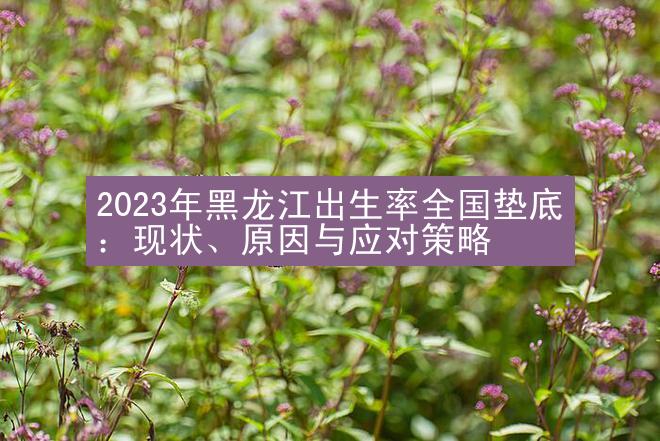 2023年黑龙江出生率全国垫底：现状、原因与应对策略